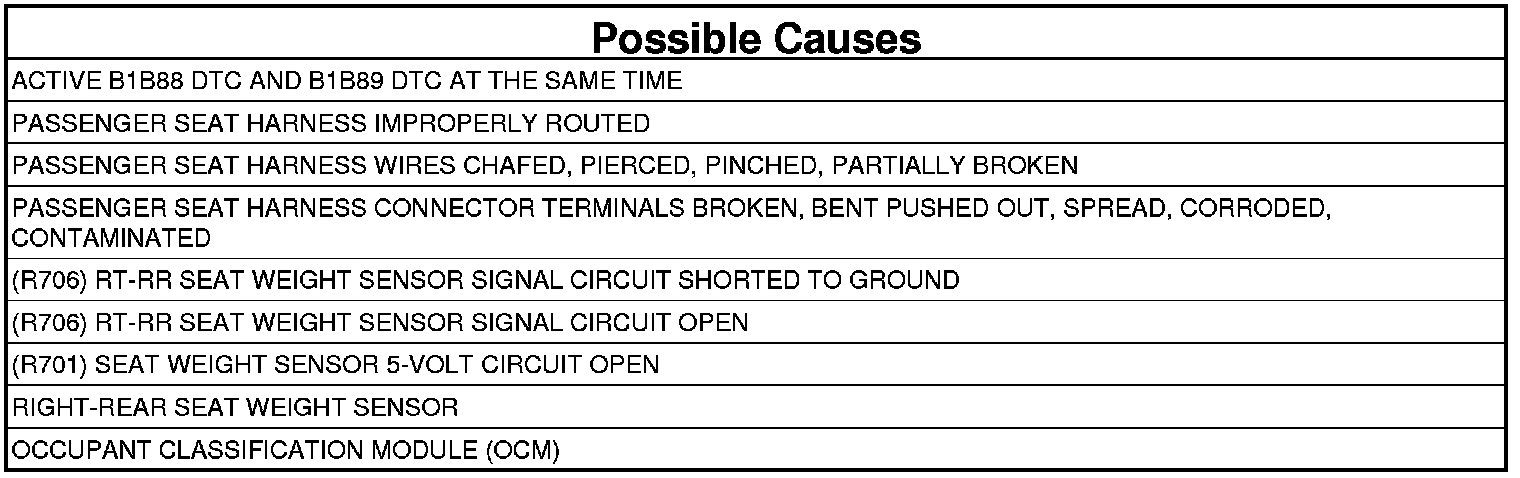 | Possible Causes |
|---|
| ACTIVE B1B88 DTC AND B1B89 DTC AT THE SAME TIME |
| PASSENGER SEAT HARNESS IMPROPERLY ROUTED |
| PASSENGER SEAT HARNESS WIRES CHAFED, PIERCED, PINCHED, PARTIALLY BROKEN |
| PASSENGER SEAT HARNESS CONNECTOR TERMINALS BROKEN, BENT PUSHED OUT, SPREAD, CORRODED, CONTAMINATED |
| (R706) RT-RR SEAT WEIGHT SENSOR SIGNAL CIRCUIT SHORTED TO GROUND |
| (R706) RT-RR SEAT WEIGHT SENSOR SIGNAL CIRCUIT OPEN |
| (R701) SEAT WEIGHT SENSOR 5-VOLT CIRCUIT OPEN |
| RIGHT-REAR SEAT WEIGHT SENSOR |
| OCCUPANT CLASSIFICATION MODULE (OCM) |